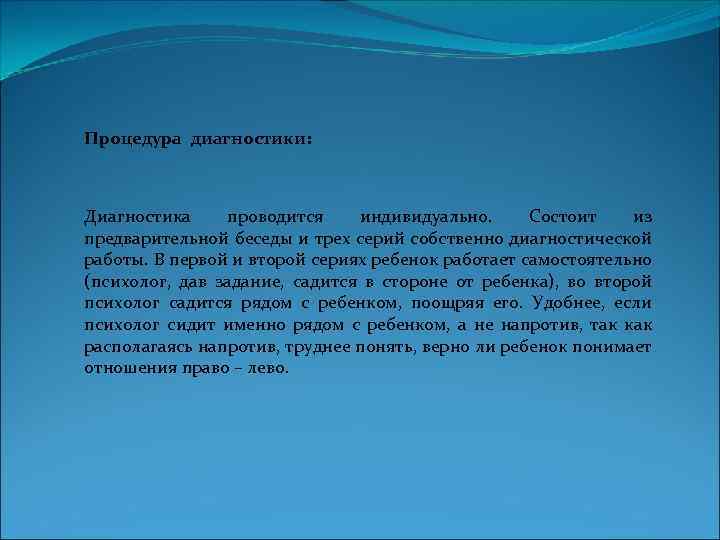 Процедура диагностики:

Диагностика проводится индивидуально. Состоит из предварительной беседы и трех серий собственно диагностической работы. В первой и второй сериях ребенок работает самостоятельно (психолог, дав задание, садится в стороне от ребенка), во второй психолог садится рядом с ребенком, поощряя его. Удобнее, если психолог сидит именно рядом с ребенком, а не напротив, так как располагаясь напротив, труднее понять, верно ли ребенок понимает отношения право – лево.